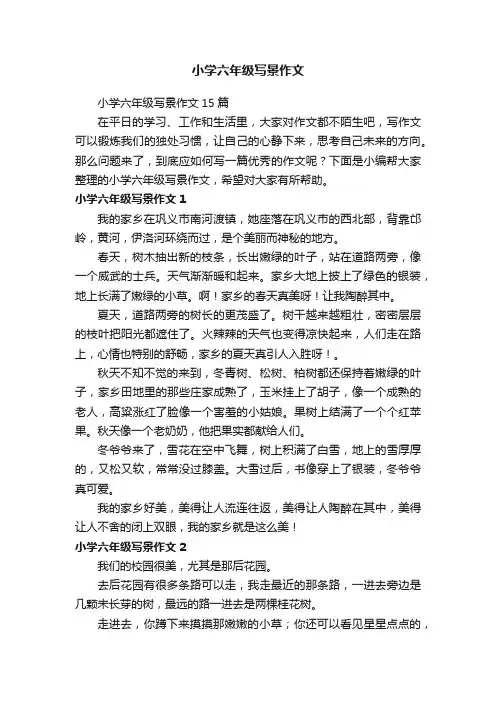 小学六年级写景作文

小学六年级写景作文 15 篇

在平日的学习、工作和生活里，大家对作文都不陌生吧，写作文可以锻炼我们的独处习惯，让自己的心静下来，思考自己未来的方向。那么问题来了，到底应如何写一篇优秀的作文呢？下面是小编帮大家整理的小学六年级写景作文，希望对大家有所帮助。

小学六年级写景作文 1

我的家乡在巩义市南河渡镇，她座落在巩义市的西北部，背靠邙岭，黄河，伊洛河环绕而过，是个美丽而神秘的地方。

春天，树木抽出新的枝条，长出嫩绿的叶子，站在道路两旁，像一个威武的士兵。天气渐渐暖和起来。家乡大地上披上了绿色的银装，地上长满了嫩绿的小草。啊！家乡的春天真美呀！让我陶醉其中。

夏天，道路两旁的树长的更茂盛了。树干越来越粗壮，密密层层的枝叶把阳光都遮住了。火辣辣的天气也变得凉快起来，人们走在路上，心情也特别的舒畅，家乡的夏天真引人入胜呀！。

秋天不知不觉的来到，冬青树、松树、柏树都还保持着嫩绿的叶子，家乡田地里的那些庄家成熟了，玉米挂上了胡子，像一个成熟的老人，高粱涨红了脸像一个害羞的小姑娘。果树上结满了一个个红苹果。秋天像一个老奶奶，他把果实都献给人们。

冬爷爷来了，雪花在空中飞舞，树上积满了白雪，地上的雪厚厚的，又松又软，常常没过膝盖。大雪过后，书像穿上了银装，冬爷爷真可爱。

我的家乡好美，美得让人流连往返，美得让人陶醉在其中，美得让人不舍的闭上双眼，我的家乡就是这么美！

小学六年级写景作文 2

我们的校园很美，尤其是那后花园。

去后花园有很多条路可以走，我走最近的那条路，一进去旁边是几颗未长芽的树，最远的路一进去是两棵桂花树。

走进去，你蹲下来摸摸那嫩嫩的小草；你还可以看见星星点点的，